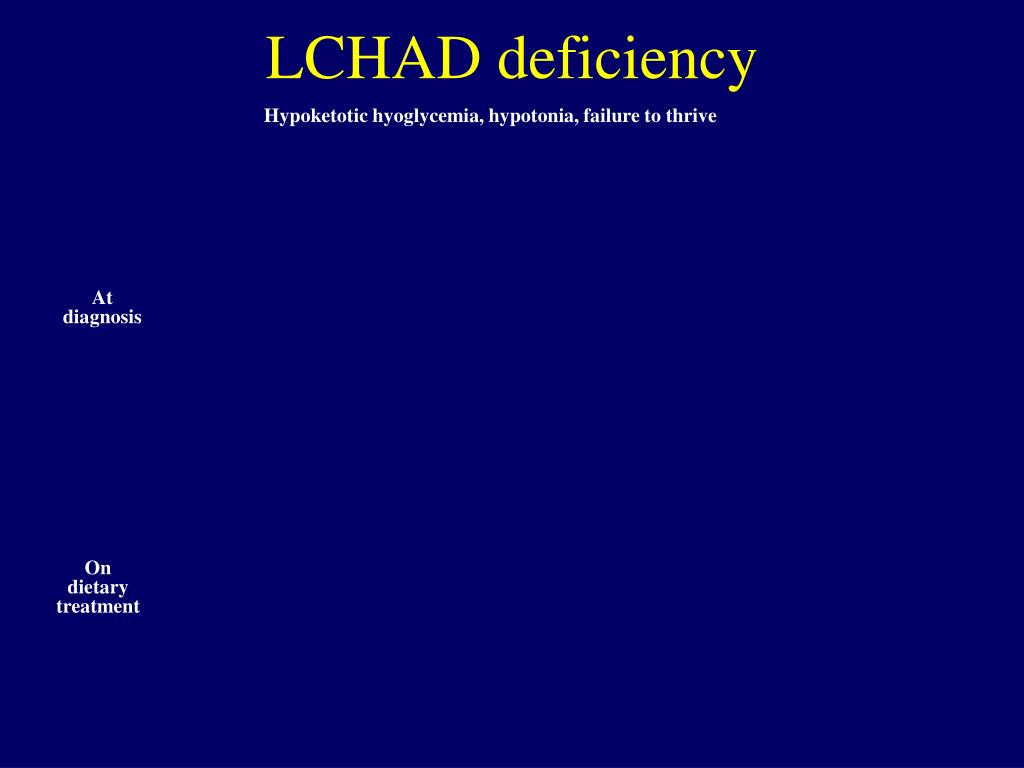 LCHAD deficiency

Hypoketotic hyoglycemia, hypotonia, failure to thrive

At diagnosis

On dietary treatment